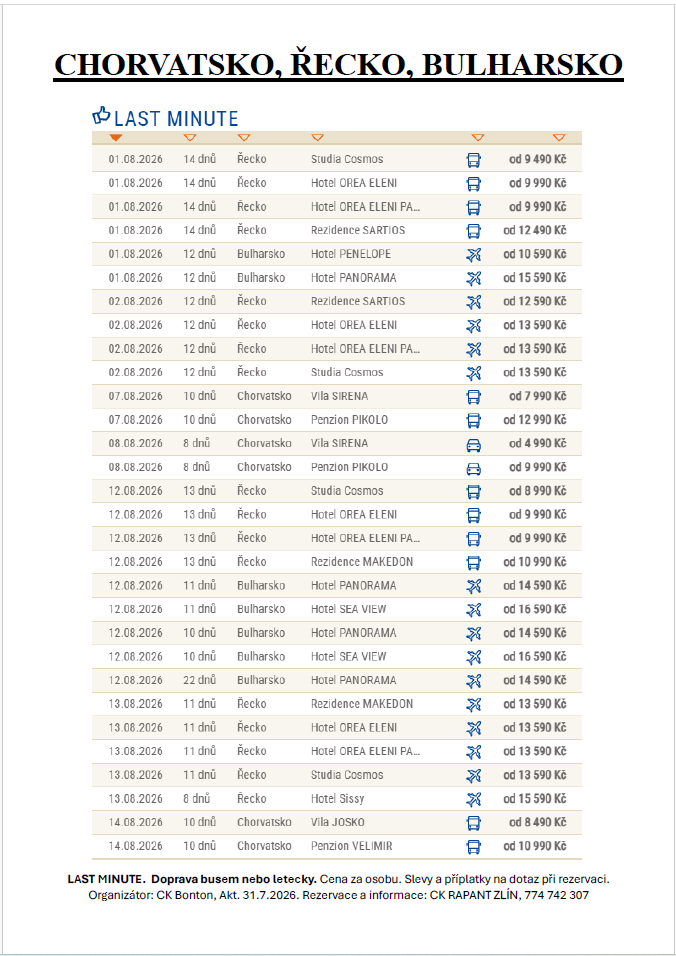 CHORVATSKO, ŘECKO, BULHARSKO

LAST MINUTE

| | | | | | |
|---|---|---|---|---|---|
| 01.08.2026 | 14 dnů | Řecko | Studia Cosmos | | od 9 490 Kč |
| 01.08.2026 | 14 dnů | Řecko | Hotel OREA ELENI | | od 9 990 Kč |
| 01.08.2026 | 14 dnů | Řecko | Hotel OREA ELENI PA... | | od 9 990 Kč |
| 01.08.2026 | 14 dnů | Řecko | Rezidence SARTIOS | | od 12 490 Kč |
| 01.08.2026 | 12 dnů | Bulharsko | Hotel PENELOPE | | od 10 590 Kč |
| 01.08.2026 | 12 dnů | Bulharsko | Hotel PANORAMA | | od 15 590 Kč |
| 02.08.2026 | 12 dnů | Řecko | Rezidence SARTIOS | | od 12 590 Kč |
| 02.08.2026 | 12 dnů | Řecko | Hotel OREA ELENI | | od 13 590 Kč |
| 02.08.2026 | 12 dnů | Řecko | Hotel OREA ELENI PA... | | od 13 590 Kč |
| 02.08.2026 | 12 dnů | Řecko | Studia Cosmos | | od 13 590 Kč |
| 07.08.2026 | 10 dnů | Chorvatsko | Vila SIRENA | | od 7 990 Kč |
| 07.08.2026 | 10 dnů | Chorvatsko | Penzion PIKOLO | | od 12 990 Kč |
| 08.08.2026 | 8 dnů | Chorvatsko | Vila SIRENA | | od 4 990 Kč |
| 08.08.2026 | 8 dnů | Chorvatsko | Penzion PIKOLO | | od 9 990 Kč |
| 12.08.2026 | 13 dnů | Řecko | Studia Cosmos | | od 8 990 Kč |
| 12.08.2026 | 13 dnů | Řecko | Hotel OREA ELENI | | od 9 990 Kč |
| 12.08.2026 | 13 dnů | Řecko | Hotel OREA ELENI PA... | | od 9 990 Kč |
| 12.08.2026 | 13 dnů | Řecko | Rezidence MAKEDON | | od 10 990 Kč |
| 12.08.2026 | 11 dnů | Bulharsko | Hotel PANORAMA | | od 14 590 Kč |
| 12.08.2026 | 11 dnů | Bulharsko | Hotel SEA VIEW | | od 16 590 Kč |
| 12.08.2026 | 10 dnů | Bulharsko | Hotel PANORAMA | | od 14 590 Kč |
| 12.08.2026 | 10 dnů | Bulharsko | Hotel SEA VIEW | | od 16 590 Kč |
| 12.08.2026 | 22 dnů | Bulharsko | Hotel PANORAMA | | od 14 590 Kč |
| 13.08.2026 | 11 dnů | Řecko | Rezidence MAKEDON | | od 13 590 Kč |
| 13.08.2026 | 11 dnů | Řecko | Hotel OREA ELENI | | od 13 590 Kč |
| 13.08.2026 | 11 dnů | Řecko | Hotel OREA ELENI PA... | | od 13 590 Kč |
| 13.08.2026 | 11 dnů | Řecko | Studia Cosmos | | od 13 590 Kč |
| 13.08.2026 | 8 dnů | Řecko | Hotel Sissy | | od 15 590 Kč |
| 14.08.2026 | 10 dnů | Chorvatsko | Vila JOSKO | | od 8 490 Kč |
| 14.08.2026 | 10 dnů | Chorvatsko | Penzion VELIMIR | | od 10 990 Kč |

LAST MINUTE. Doprava busem nebo letecky. Cena za osobu. Slevy a příplatky na dotaz při rezervaci. Organizátor: CK Bonton, Akt. 31.7.2026. Rezervace a informace: CK RAPANT ZLÍN, 774 742 307